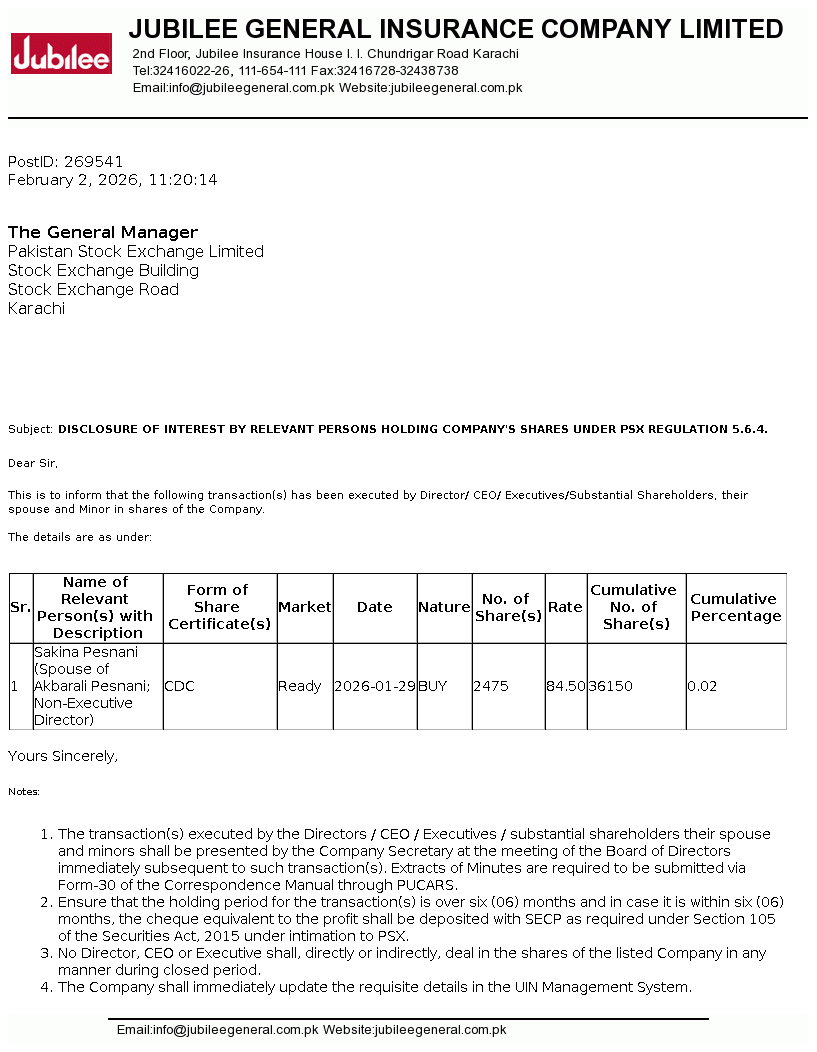 Jubilee

JUBILEE GENERAL INSURANCE COMPANY LIMITED

2nd Floor, Jubilee Insurance House I. I. Chundrigar Road Karachi
Tel:32416022-26, 111-654-111 Fax:32416728-32438738
Email:info@jubileegeneral.com.pk Website:jubileegeneral.com.pk

PostID: 269541
February 2, 2026, 11:20:14

The General Manager
Pakistan Stock Exchange Limited
Stock Exchange Building
Stock Exchange Road
Karachi

Subject: DISCLOSURE OF INTEREST BY RELEVANT PERSONS HOLDING COMPANY'S SHARES UNDER PSX REGULATION 5.6.4.

Dear Sir,

This is to inform that the following transaction(s) has been executed by Director/ CEO/ Executives/Substantial Shareholders, their spouse and Minor in shares of the Company.

The details are as under:

| Sr. | Name of Relevant Person(s) with Description | Form of Share Certificate(s) | Market | Date | Nature | No. of Share(s) | Rate | Cumulative No. of Share(s) | Cumulative Percentage |
|---|---|---|---|---|---|---|---|---|---|
| 1 | Sakina Pesnani (Spouse of Akbarali Pesnani; Non-Executive Director) | CDC | Ready | 2026-01-29 | BUY | 2475 | 84.50 | 36150 | 0.02 |

Yours Sincerely,

Notes:

1. The transaction(s) executed by the Directors / CEO / Executives / substantial shareholders their spouse and minors shall be presented by the Company Secretary at the meeting of the Board of Directors immediately subsequent to such transaction(s). Extracts of Minutes are required to be submitted via Form-30 of the Correspondence Manual through PUCARS.
2. Ensure that the holding period for the transaction(s) is over six (06) months and in case it is within six (06) months, the cheque equivalent to the profit shall be deposited with SECP as required under Section 105 of the Securities Act, 2015 under intimation to PSX.
3. No Director, CEO or Executive shall, directly or indirectly, deal in the shares of the listed Company in any manner during closed period.
4. The Company shall immediately update the requisite details in the UIN Management System.

Email:info@jubileegeneral.com.pk Website:jubileegeneral.com.pk